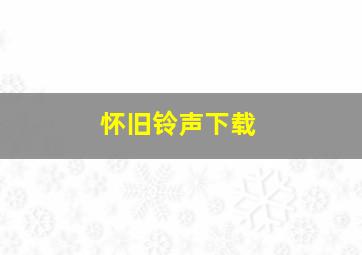 怀旧铃声下载